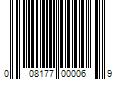 0 08177 00006 9